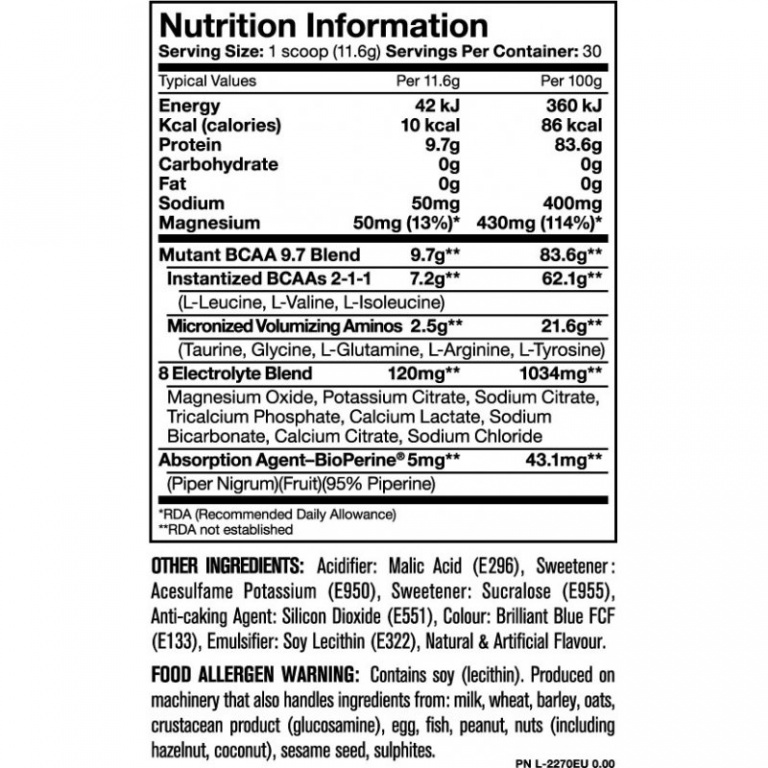 Nutrition Information
Serving Size: 1 scoop (11.6g) Servings Per Container: 30

| Typical Values | Per 11.6g | Per 100g |
|---|---|---|
| Energy | 42 kJ | 360 kJ |
| Kcal (calories) | 10 kcal | 86 kcal |
| Protein | 9.7g | 83.6g |
| Carbohydrate | 0g | 0g |
| Fat | 0g | 0g |
| Sodium | 50mg | 400mg |
| Magnesium | 50mg (13%)* | 430mg (114%)* |
| Mutant BCAA 9.7 Blend | 9.7g** | 83.6g** |
| Instantized BCAAs 2-1-1 | 7.2g** | 62.1g** |
| (L-Leucine, L-Valine, L-Isoleucine) | | |
| Micronized Volumizing Aminos | 2.5g** | 21.6g** |
| (Taurine, Glycine, L-Glutamine, L-Arginine, L-Tyrosine) | | |
| 8 Electrolyte Blend | 120mg** | 1034mg** |
| Magnesium Oxide, Potassium Citrate, Sodium Citrate, Tricalcium Phosphate, Calcium Lactate, Sodium Bicarbonate, Calcium Citrate, Sodium Chloride | | |
| Absorption Agent–BioPerine® | 5mg** | 43.1mg** |
| (Piper Nigrum)(Fruit)(95% Piperine) | | |

*RDA (Recommended Daily Allowance)
**RDA not established

OTHER INGREDIENTS: Acidifier: Malic Acid (E296), Sweetener: Acesulfame Potassium (E950), Sweetener: Sucralose (E955), Anti-caking Agent: Silicon Dioxide (E551), Colour: Brilliant Blue FCF (E133), Emulsifier: Soy Lecithin (E322), Natural & Artificial Flavour.

FOOD ALLERGEN WARNING: Contains soy (lecithin). Produced on machinery that also handles ingredients from: milk, wheat, barley, oats, crustacean product (glucosamine), egg, fish, peanut, nuts (including hazelnut, coconut), sesame seed, sulphites.

PN L-2270EU 0.00